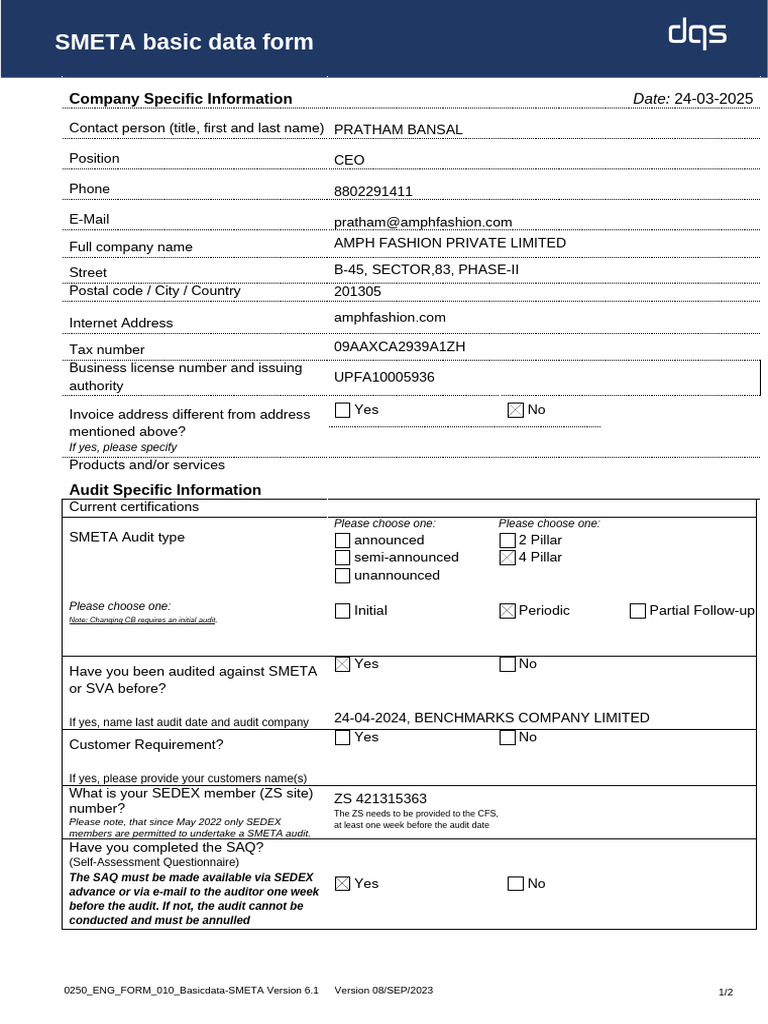 SMETA basic data form

dqs

Company Specific Information

Date: 24-03-2025

Contact person (title, first and last name) PRATHAM BANSAL

Position CEO

Phone 8802291411

E-Mail pratham@amphfashion.com

Full company name AMPH FASHION PRIVATE LIMITED

Street B-45, SECTOR,83, PHASE-II

Postal code / City / Country 201305

Internet Address amphfashion.com

Tax number 09AAXCA2939A1ZH

Business license number and issuing authority UPFA10005936

Invoice address different from address mentioned above? ☐ Yes ☒ No

If yes, please specify

Products and/or services

Audit Specific Information

Current certifications

SMETA Audit type

Please choose one:
☐ announced
☐ semi-announced
☐ unannounced

Please choose one:
☐ 2 Pillar
☒ 4 Pillar

Please choose one:
Note: Changing CB requires an initial audit.

☐ Initial ☒ Periodic ☐ Partial Follow-up

Have you been audited against SMETA or SVA before? ☒ Yes ☐ No

If yes, name last audit date and audit company 24-04-2024, BENCHMARKS COMPANY LIMITED

Customer Requirement? ☐ Yes ☐ No

If yes, please provide your customers name(s)

What is your SEDEX member (ZS site) number?
Please note, that since May 2022 only SEDEX members are permitted to undertake a SMETA audit.

ZS 421315363
The ZS needs to be provided to the CFS, at least one week before the audit date

Have you completed the SAQ?
(Self-Assessment Questionnaire)
The SAQ must be made available via SEDEX advance or via e-mail to the auditor one week before the audit. If not, the audit cannot be conducted and must be annulled

☒ Yes ☐ No

0250_ENG_FORM_010_Basicdata-SMETA Version 6.1 Version 08/SEP/2023

1/2